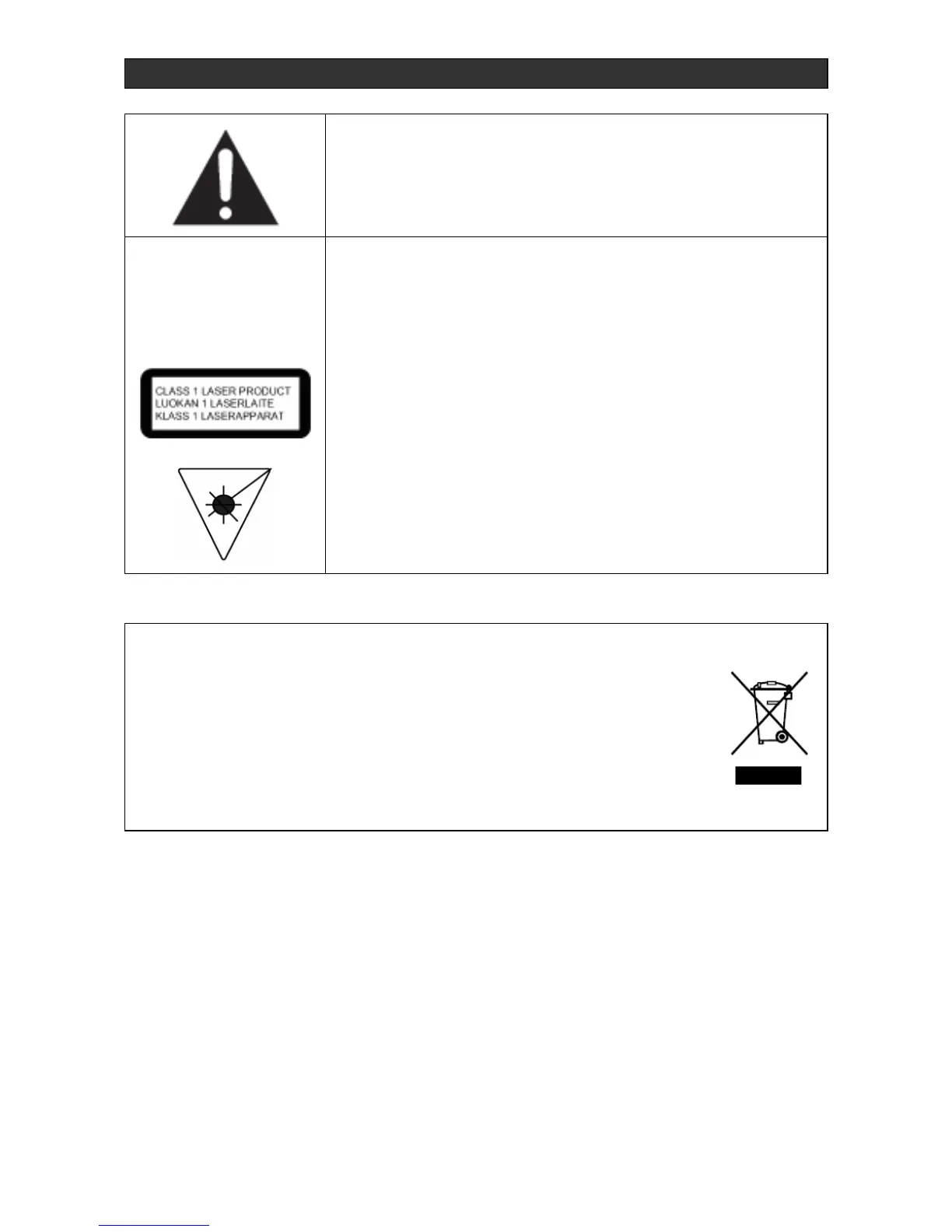 CLASS 1 LASER PRODUCT
LUOKAN 1 LASERLAITE
KLASS 1 LASERAPPARAT